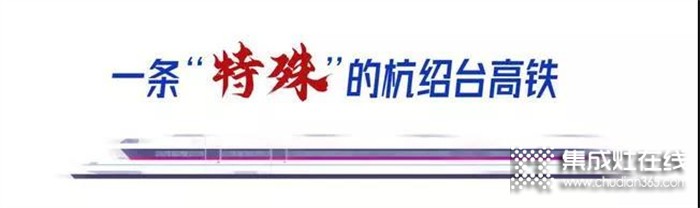 一条“特殊”的杭绍台高铁

集成灶在线
www.chudian365.com